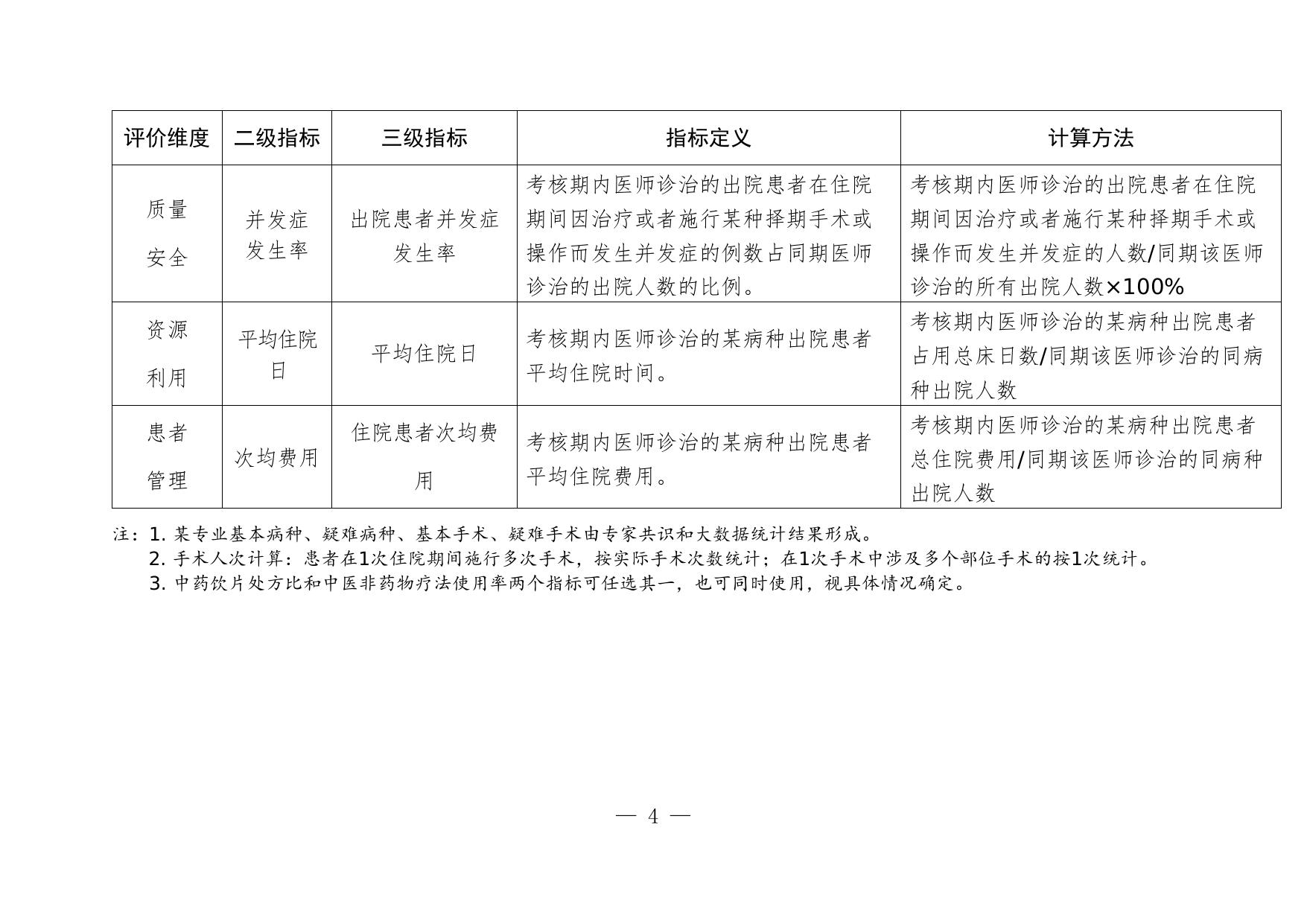 | 评价维度 | 二级指标 | 三级指标 | 指标定义 | 计算方法 |
|---|---|---|---|---|
| 质量安全 | 并发症发生率 | 出院患者并发症发生率 | 考核期内医师诊治的出院患者在住院期间因治疗或者施行某种择期手术或操作而发生并发症的例数占同期医师诊治的出院人数的比例。 | 考核期内医师诊治的出院患者在住院期间因治疗或者施行某种择期手术或操作而发生并发症的人数/同期该医师诊治的所有出院人数×100% |
| 资源利用 | 平均住院日 | 平均住院日 | 考核期内医师诊治的某病种出院患者平均住院时间。 | 考核期内医师诊治的某病种出院患者占用总床日数/同期该医师诊治的同病种出院人数 |
| 患者管理 | 次均费用 | 住院患者次均费用 | 考核期内医师诊治的某病种出院患者平均住院费用。 | 考核期内医师诊治的某病种出院患者总住院费用/同期该医师诊治的同病种出院人数 |

注：1. 某专业基本病种、疑难病种、基本手术、疑难手术由专家共识和大数据统计结果形成。
2. 手术人次计算：患者在1次住院期间施行多次手术，按实际手术次数统计；在1次手术中涉及多个部位手术的按1次统计。
3. 中药饮片处方比和中医非药物疗法使用率两个指标可任选其一，也可同时使用，视具体情况确定。

— 4 —